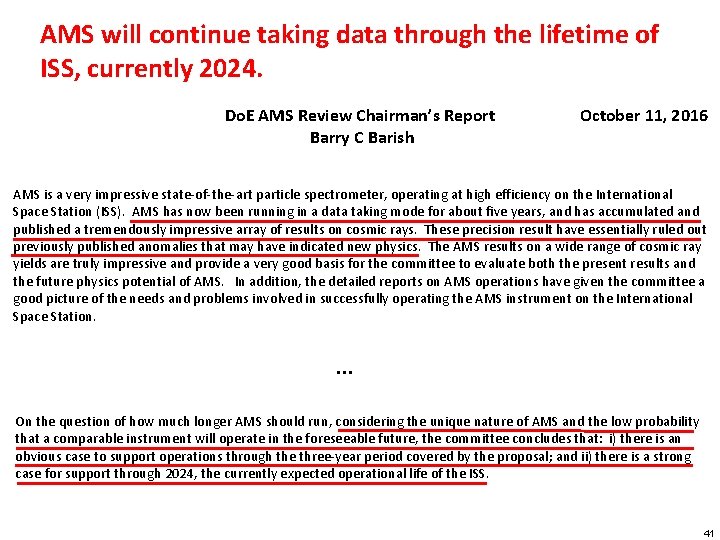 AMS will continue taking data through the lifetime of ISS, currently 2024.

DoE AMS Review Chairman's Report October 11, 2016
Barry C Barish

AMS is a very impressive state-of-the-art particle spectrometer, operating at high efficiency on the International Space Station (ISS). AMS has now been running in a data taking mode for about five years, and has accumulated and published a tremendously impressive array of results on cosmic rays. These precision result have essentially ruled out previously published anomalies that may have indicated new physics. The AMS results on a wide range of cosmic ray yields are truly impressive and provide a very good basis for the committee to evaluate both the present results and the future physics potential of AMS. In addition, the detailed reports on AMS operations have given the committee a good picture of the needs and problems involved in successfully operating the AMS instrument on the International Space Station.

...

On the question of how much longer AMS should run, considering the unique nature of AMS and the low probability that a comparable instrument will operate in the foreseeable future, the committee concludes that: i) there is an obvious case to support operations through the three-year period covered by the proposal; and ii) there is a strong case for support through 2024, the currently expected operational life of the ISS.

41